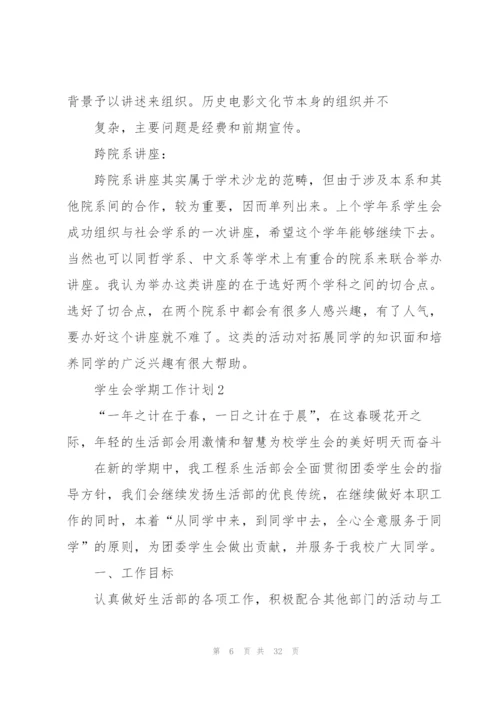 背景予以讲述来组织。历史电影文化节本身的组织并不

复杂，主要问题是经费和前期宣传。

跨院系讲座：

跨院系讲座其实属于学术沙龙的范畴，但由于涉及本系和其他院系间的合作，较为重要，因而单列出来。上个学年系学生会成功组织与社会学系的一次讲座，希望这个学年能够继续下去。当然也可以同哲学系、中文系等学术上有重合的院系来联合举办讲座。我认为举办这类讲座的在于选好两个学科之间的切合点。选好了切合点，在两个院系中都会有很多人感兴趣，有了人气，要办好这个讲座就不难了。这类的活动对拓展同学的知识面和培养同学的广泛兴趣有很大帮助。

学生会学期工作计划2

“一年之计在于春，一日之计在于晨”，在这春暖花开之际，年轻的生活部会用激情和智慧为校学生会的美好明天而奋斗

在新的学期中，我工程系生活部会全面贯彻团委学生会的指导方针，我们会继续发扬生活部的优良传统，在继续做好本职工作的同时，本着“从同学中来，到同学中去，全心全意服务于同学”的原则，为团委学生会做出贡献，并服务于我校广大同学。

一、工作目标

认真做好生活部的各项工作，积极配合其他部门的活动与工

第 6 页 共 32 页